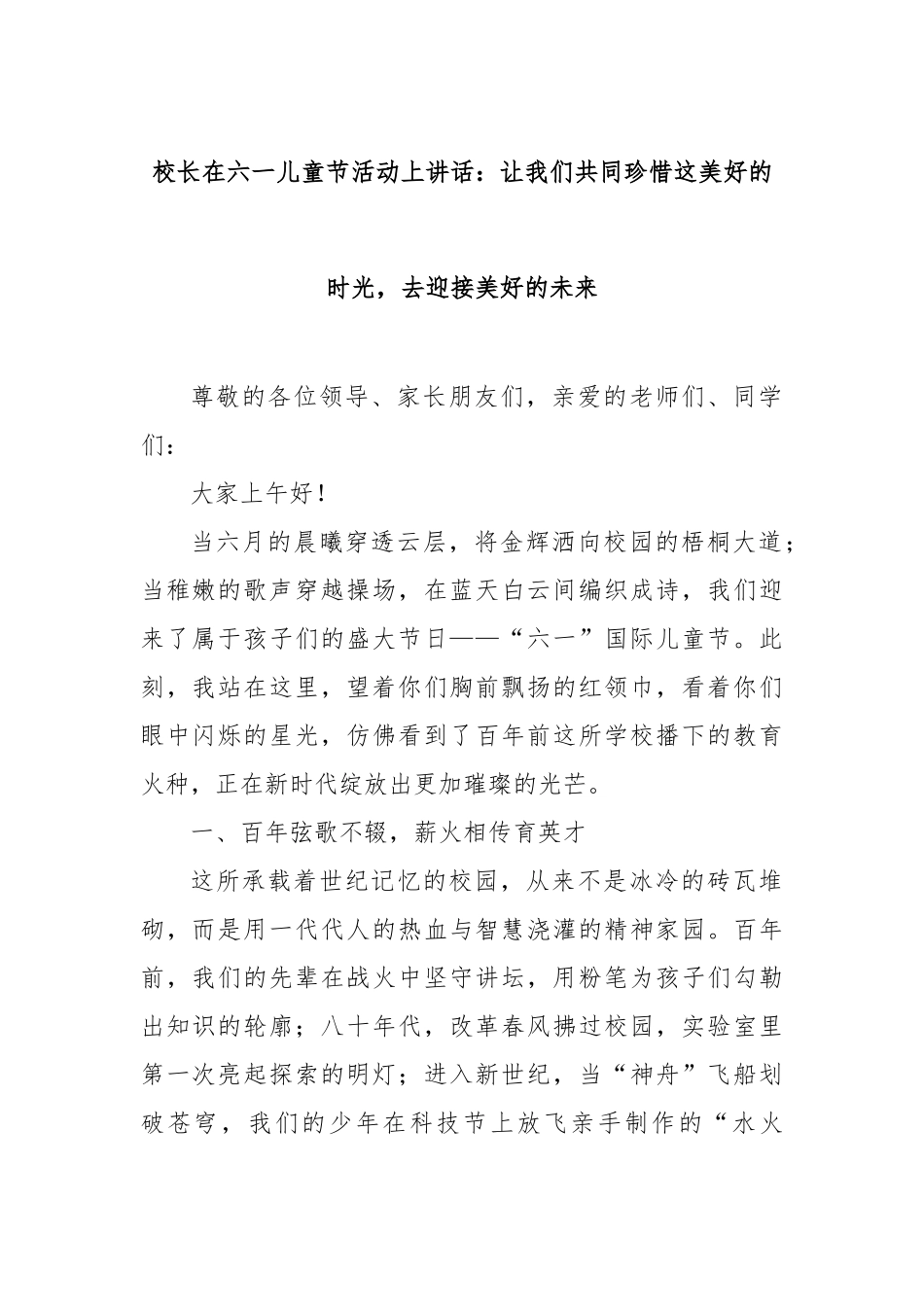 校长在六一儿童节活动上讲话：让我们共同珍惜这美好的时光，去迎接美好的未来

尊敬的各位领导、家长朋友们，亲爱的老师们、同学们：

大家上午好！

当六月的晨曦穿透云层，将金辉洒向校园的梧桐大道；当稚嫩的歌声穿越操场，在蓝天白云间编织成诗，我们迎来了属于孩子们的盛大节日——“六一”国际儿童节。此刻，我站在这里，望着你们胸前飘扬的红领巾，看着你们眼中闪烁的星光，仿佛看到了百年前这所学校播下的教育火种，正在新时代绽放出更加璀璨的光芒。

一、百年弦歌不辍，薪火相传育英才

这所承载着世纪记忆的校园，从来不是冰冷的砖瓦堆砌，而是用一代代人的热血与智慧浇灌的精神家园。百年前，我们的先辈在战火中坚守讲坛，用粉笔为孩子们勾勒出知识的轮廓；八十年代，改革春风拂过校园，实验室里第一次亮起探索的明灯；进入新世纪，当“神舟”飞船划破苍穹，我们的少年在科技节上放飞亲手制作的“水火